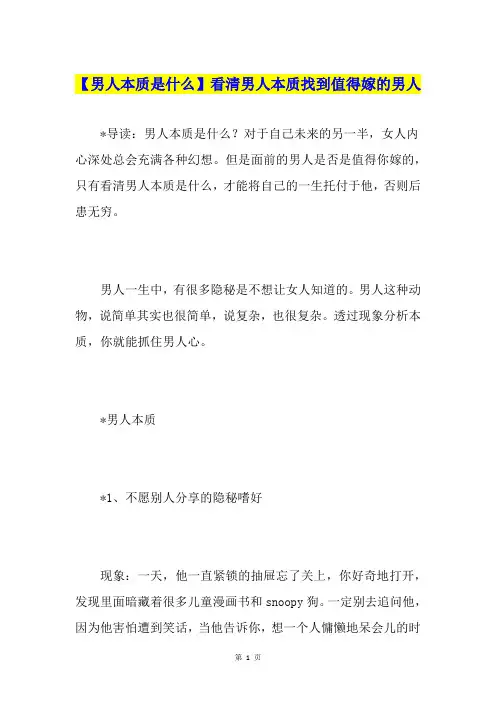 【男人本质是什么】看清男人本质找到值得嫁的男人

*导读：男人本质是什么？对于自己未来的另一半，女人内心深处总会充满各种幻想。但是面前的男人是否是值得你嫁的，只有看清男人本质是什么，才能将自己的一生托付于他，否则后患无穷。

男人一生中，有很多隐秘是不想让女人知道的。男人这种动物，说简单其实也很简单，说复杂，也很复杂。透过现象分析本质，你就能抓住男人心。

*男人本质

*1、不愿别人分享的隐秘嗜好

现象：一天，他一直紧锁的抽屉忘了关上，你好奇地打开，发现里面暗藏着很多儿童漫画书和 snoopy 狗。一定别去追问他，因为他害怕遭到笑话，当他告诉你，想一个人慵懒地呆会儿的时

第 1 页